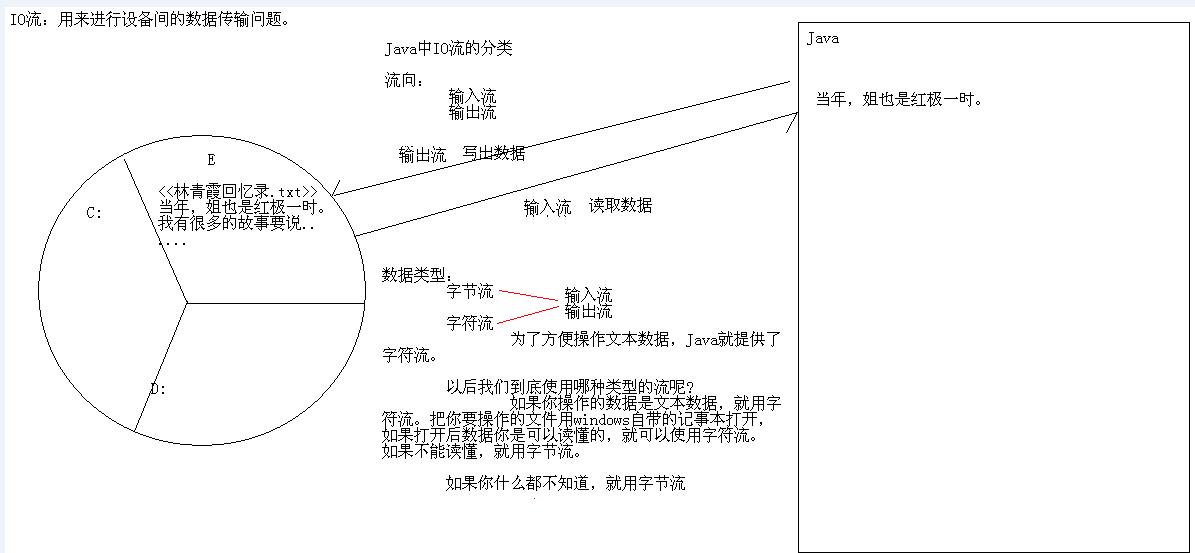 IO流：用来进行设备间的数据传输问题。

Java中IO流的分类

流向：
输入流
输出流

输出流　写出数据

输入流　读取数据

E

<<林青霞回忆录.txt>>
当年，姐也是红极一时。
我有很多的故事要说..
....

C:

D:

数据类型：
字节流
字符流
输入流
输出流
为了方便操作文本数据，Java就提供了字符流。

以后我们到底使用哪种类型的流呢?
如果你操作的数据是文本数据，就用字符流。把你要操作的文件用windows自带的记事本打开，如果打开后数据你是可以读懂的，就可以使用字符流。如果不能读懂，就用字节流。

如果你什么都不知道，就用字节流

Java

当年，姐也是红极一时。